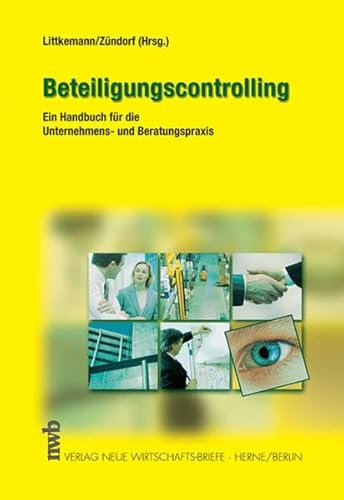 Littkemann/Zündorf (Hrsg.)

Beteiligungscontrolling

Ein Handbuch für die Unternehmens- und Beratungspraxis

nwb

VERLAG NEUE WIRTSCHAFTS-BRIEFE · HERNE/BERLIN